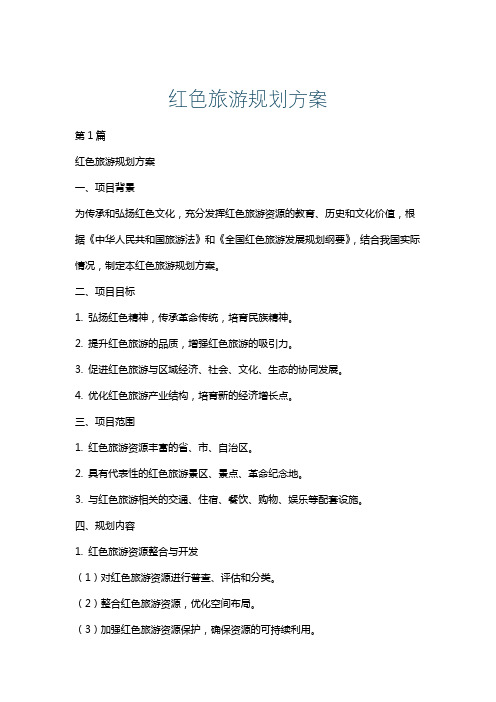 红色旅游规划方案

第1篇

红色旅游规划方案

一、项目背景

为传承和弘扬红色文化，充分发挥红色旅游资源的教育、历史和文化价值，根据《中华人民共和国旅游法》和《全国红色旅游发展规划纲要》，结合我国实际情况，制定本红色旅游规划方案。

二、项目目标

1. 弘扬红色精神，传承革命传统，培育民族精神。

2. 提升红色旅游的品质，增强红色旅游的吸引力。

3. 促进红色旅游与区域经济、社会、文化、生态的协同发展。

4. 优化红色旅游产业结构，培育新的经济增长点。

三、项目范围

1. 红色旅游资源丰富的省、市、自治区。

2. 具有代表性的红色旅游景区、景点、革命纪念地。

3. 与红色旅游相关的交通、住宿、餐饮、购物、娱乐等配套设施。

四、规划内容

1. 红色旅游资源整合与开发

（1）对红色旅游资源进行普查、评估和分类。

（2）整合红色旅游资源，优化空间布局。

（3）加强红色旅游资源保护，确保资源的可持续利用。